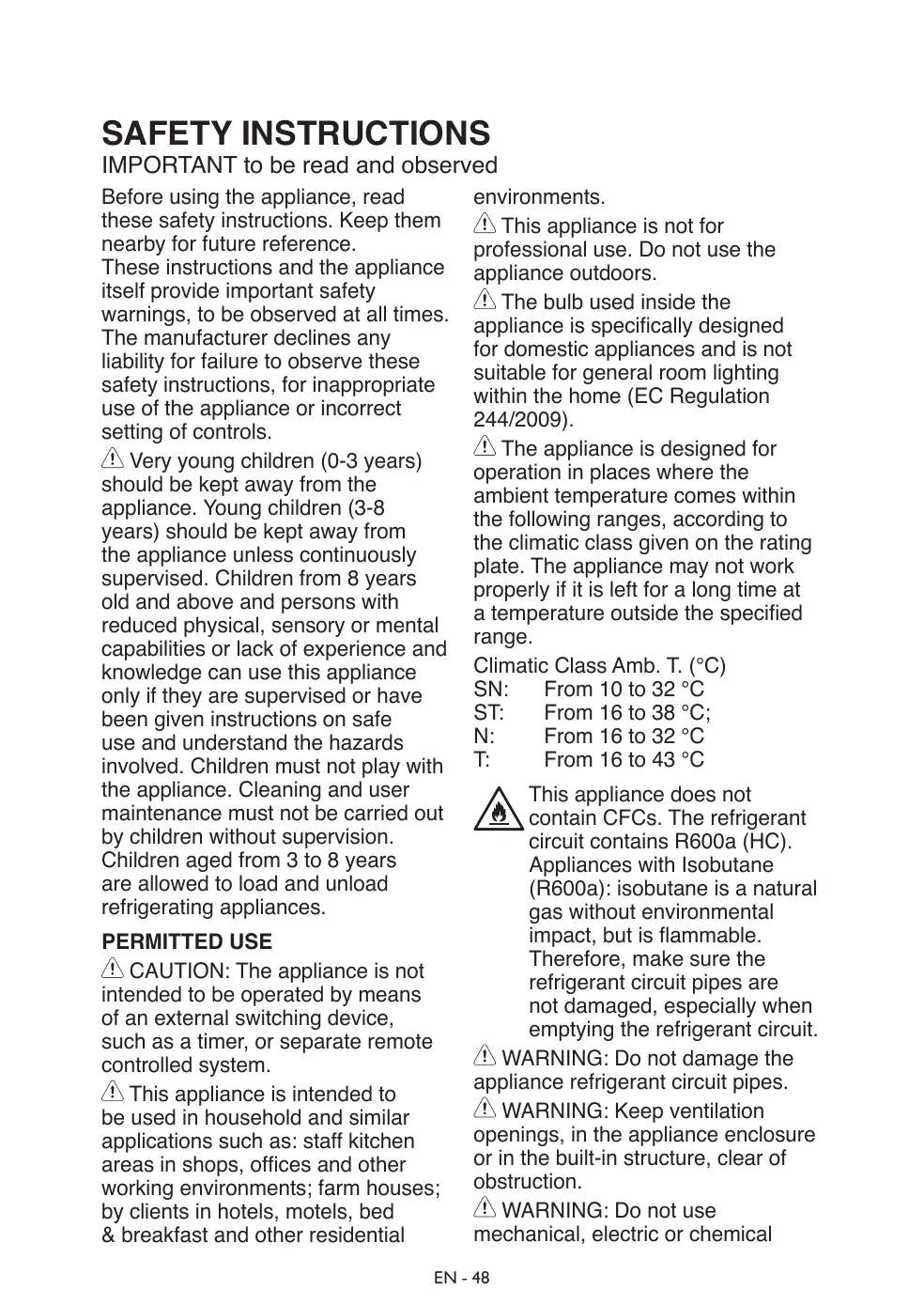 SAFETY INSTRUCTIONS
IMPORTANT to be read and observed

Before using the appliance, read these safety instructions. Keep them nearby for future reference.
These instructions and the appliance itself provide important safety warnings, to be observed at all times. The manufacturer declines any liability for failure to observe these safety instructions, for inappropriate use of the appliance or incorrect setting of controls.

Very young children (0-3 years) should be kept away from the appliance. Young children (3-8 years) should be kept away from the appliance unless continuously supervised. Children from 8 years old and above and persons with reduced physical, sensory or mental capabilities or lack of experience and knowledge can use this appliance only if they are supervised or have been given instructions on safe use and understand the hazards involved. Children must not play with the appliance. Cleaning and user maintenance must not be carried out by children without supervision. Children aged from 3 to 8 years are allowed to load and unload refrigerating appliances.

PERMITTED USE

CAUTION: The appliance is not intended to be operated by means of an external switching device, such as a timer, or separate remote controlled system.

This appliance is intended to be used in household and similar applications such as: staff kitchen areas in shops, offices and other working environments; farm houses; by clients in hotels, motels, bed & breakfast and other residential environments.

This appliance is not for professional use. Do not use the appliance outdoors.

The bulb used inside the appliance is specifically designed for domestic appliances and is not suitable for general room lighting within the home (EC Regulation 244/2009).

The appliance is designed for operation in places where the ambient temperature comes within the following ranges, according to the climatic class given on the rating plate. The appliance may not work properly if it is left for a long time at a temperature outside the specified range.

Climatic Class Amb. T. (°C)
SN: From 10 to 32 °C
ST: From 16 to 38 °C;
N: From 16 to 32 °C
T: From 16 to 43 °C

This appliance does not contain CFCs. The refrigerant circuit contains R600a (HC). Appliances with Isobutane (R600a): isobutane is a natural gas without environmental impact, but is flammable. Therefore, make sure the refrigerant circuit pipes are not damaged, especially when emptying the refrigerant circuit.

WARNING: Do not damage the appliance refrigerant circuit pipes.

WARNING: Keep ventilation openings, in the appliance enclosure or in the built-in structure, clear of obstruction.

WARNING: Do not use mechanical, electric or chemical

EN - 48